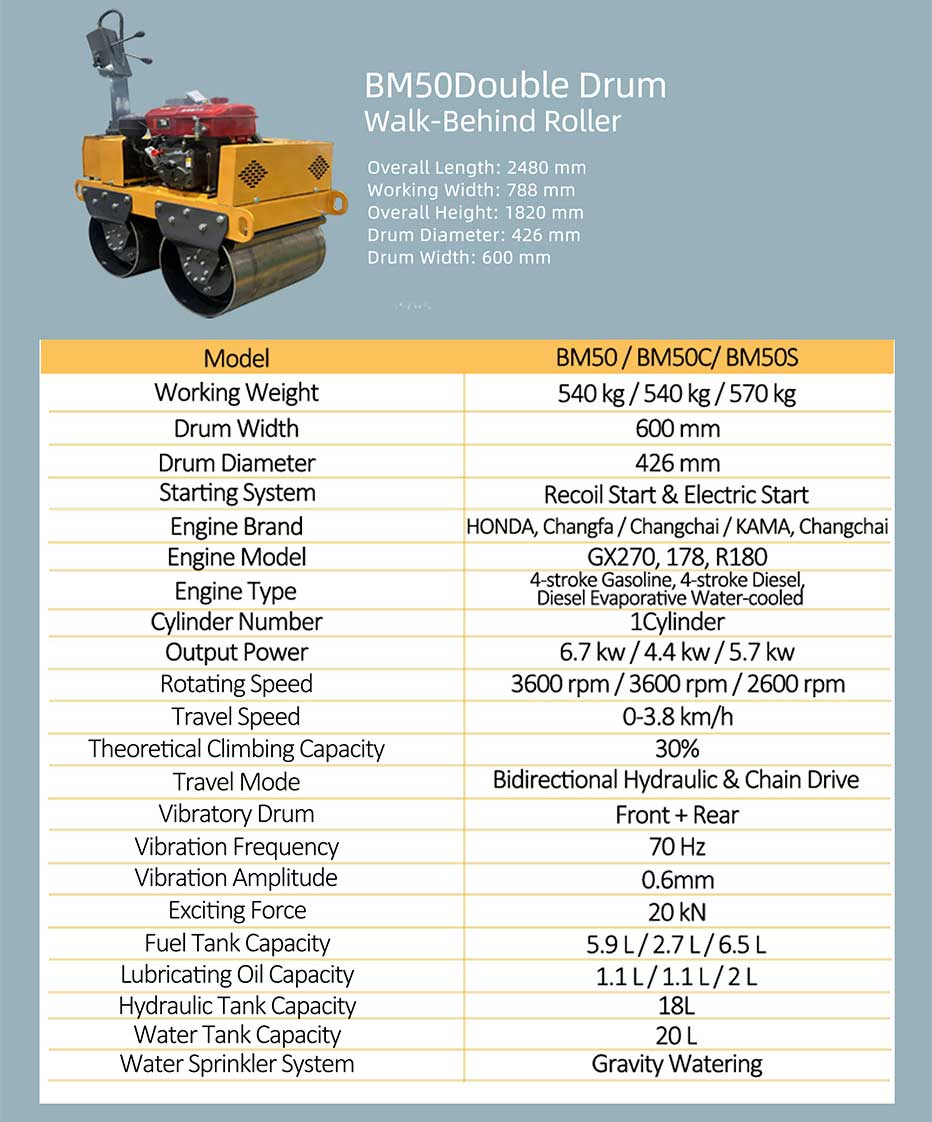 BM50Double Drum
Walk-Behind Roller

Overall Length: 2480 mm
Working Width: 788 mm
Overall Height: 1820 mm
Drum Diameter: 426 mm
Drum Width: 600 mm

| Model | BM50 / BM50C/ BM50S |
|---|---|
| Working Weight | 540 kg / 540 kg / 570 kg |
| Drum Width | 600 mm |
| Drum Diameter | 426 mm |
| Starting System | Recoil Start & Electric Start |
| Engine Brand | HONDA, Changfa / Changchai / KAMA, Changchai |
| Engine Model | GX270, 178, R180 |
| Engine Type | 4-stroke Gasoline, 4-stroke Diesel, Diesel Evaporative Water-cooled |
| Cylinder Number | 1Cylinder |
| Output Power | 6.7 kw / 4.4 kw / 5.7 kw |
| Rotating Speed | 3600 rpm / 3600 rpm / 2600 rpm |
| Travel Speed | 0-3.8 km/h |
| Theoretical Climbing Capacity | 30% |
| Travel Mode | Bidirectional Hydraulic & Chain Drive |
| Vibratory Drum | Front + Rear |
| Vibration Frequency | 70 Hz |
| Vibration Amplitude | 0.6mm |
| Exciting Force | 20 kN |
| Fuel Tank Capacity | 5.9 L / 2.7 L / 6.5 L |
| Lubricating Oil Capacity | 1.1 L / 1.1 L / 2 L |
| Hydraulic Tank Capacity | 18L |
| Water Tank Capacity | 20 L |
| Water Sprinkler System | Gravity Watering |